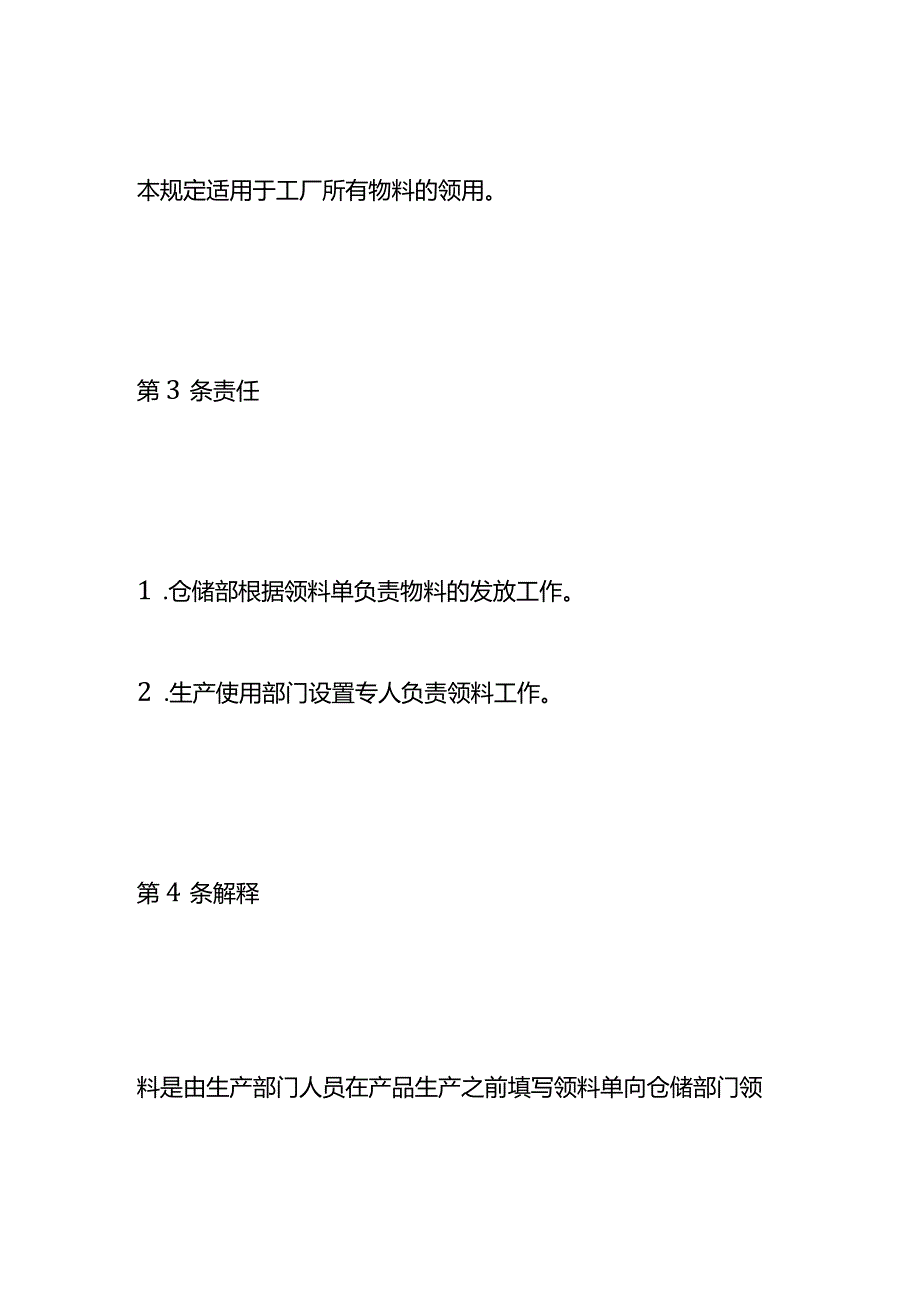 本规定适用于工厂所有物料的领用。

第3条责任

1.仓储部根据领料单负责物料的发放工作。

2.生产使用部门设置专人负责领料工作。

第4条解释

料是由生产部门人员在产品生产之前填写领料单向仓储部门领